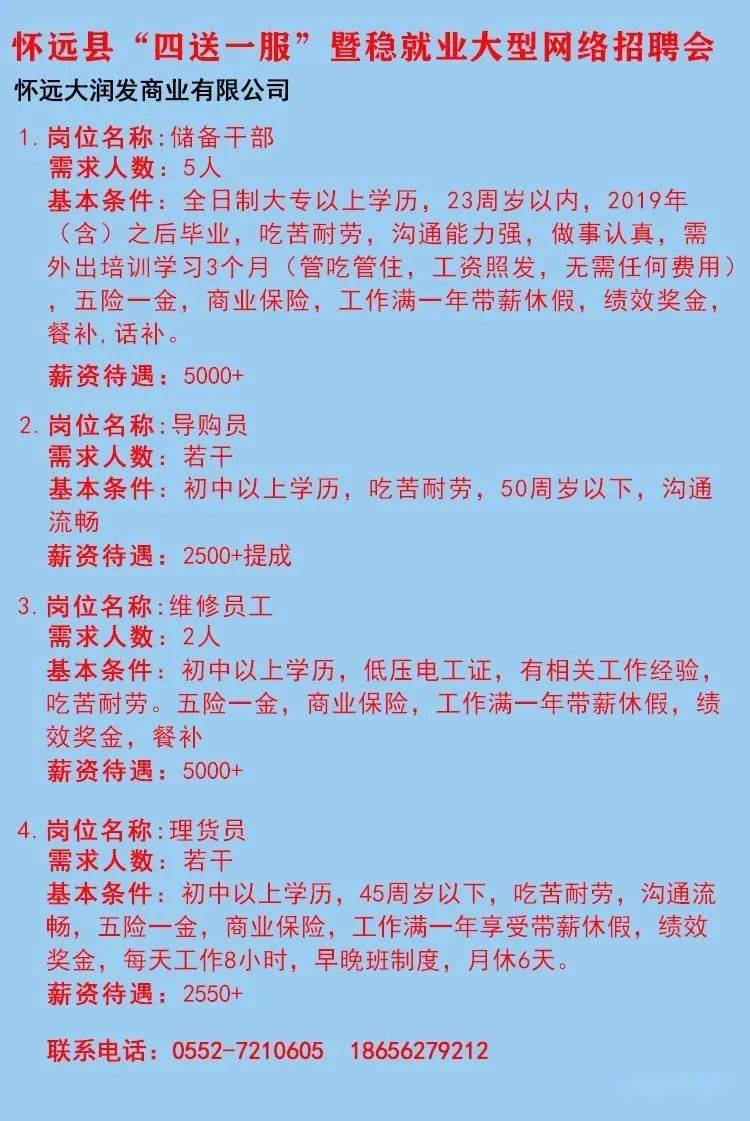 怀远县“四送一服”暨稳就业大型网络招聘会

怀远大润发商业有限公司

1. 岗位名称:储备干部
需求人数:5人
基本条件:全日制大专以上学历,23周岁以内,2019年(含)之后毕业,吃苦耐劳,沟通能力强,做事认真,需外出培训学习3个月(管吃管住,工资照发,无需任何费用),五险一金,商业保险,工作满一年带薪休假,绩效奖金,餐补,话补。
薪资待遇:5000+

2. 岗位名称:导购员
需求人数:若干
基本条件:初中以上学历,吃苦耐劳,50周岁以下,沟通流畅
薪资待遇:2500+提成

3. 岗位名称:维修员工
需求人数:2人
基本条件:初中以上学历,低压电工证,有相关工作经验,吃苦耐劳。五险一金,商业保险,工作满一年带薪休假,绩效奖金,餐补
薪资待遇:5000+

4. 岗位名称:理货员
需求人数:若干
基本条件:初中以上学历,45周岁以下,吃苦耐劳,沟通流畅,五险一金,商业保险,工作满一年享受带薪休假,绩效奖金,每天工作8小时,早晚班制度,月休6天。
薪资待遇:2550+

联系电话:0552-7210605 18656279212